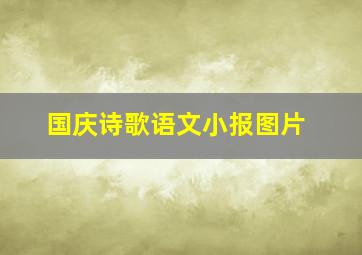 国庆诗歌语文小报图片